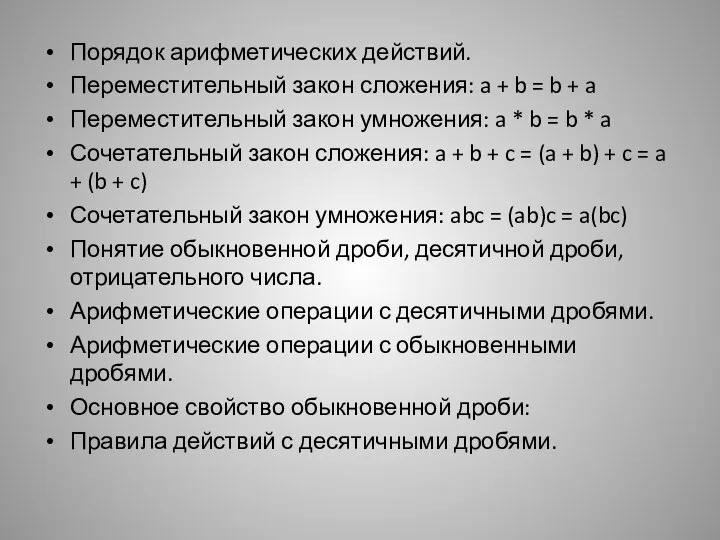 • Порядок арифметических действий.
• Переместительный закон сложения: $a + b = b + a$
• Переместительный закон умножения: $a * b = b * a$
• Сочетательный закон сложения: $a + b + c = (a + b) + c = a + (b + c)$
• Сочетательный закон умножения: $abc = (ab)c = a(bc)$
• Понятие обыкновенной дроби, десятичной дроби, отрицательного числа.
• Арифметические операции с десятичными дробями.
• Арифметические операции с обыкновенными дробями.
• Основное свойство обыкновенной дроби:
• Правила действий с десятичными дробями.